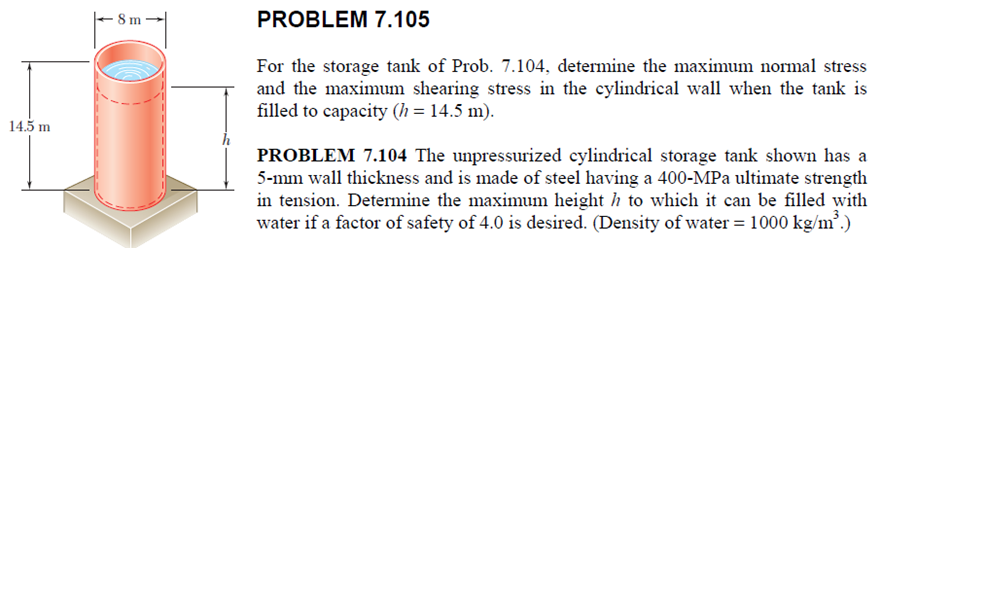 8 m

14.5 m

$h$

PROBLEM 7.105

For the storage tank of Prob. 7.104, determine the maximum normal stress and the maximum shearing stress in the cylindrical wall when the tank is filled to capacity ($h = 14.5$ m).

PROBLEM 7.104 The unpressurized cylindrical storage tank shown has a 5-mm wall thickness and is made of steel having a 400-MPa ultimate strength in tension. Determine the maximum height $h$ to which it can be filled with water if a factor of safety of 4.0 is desired. (Density of water = 1000 kg/m$^3$.)